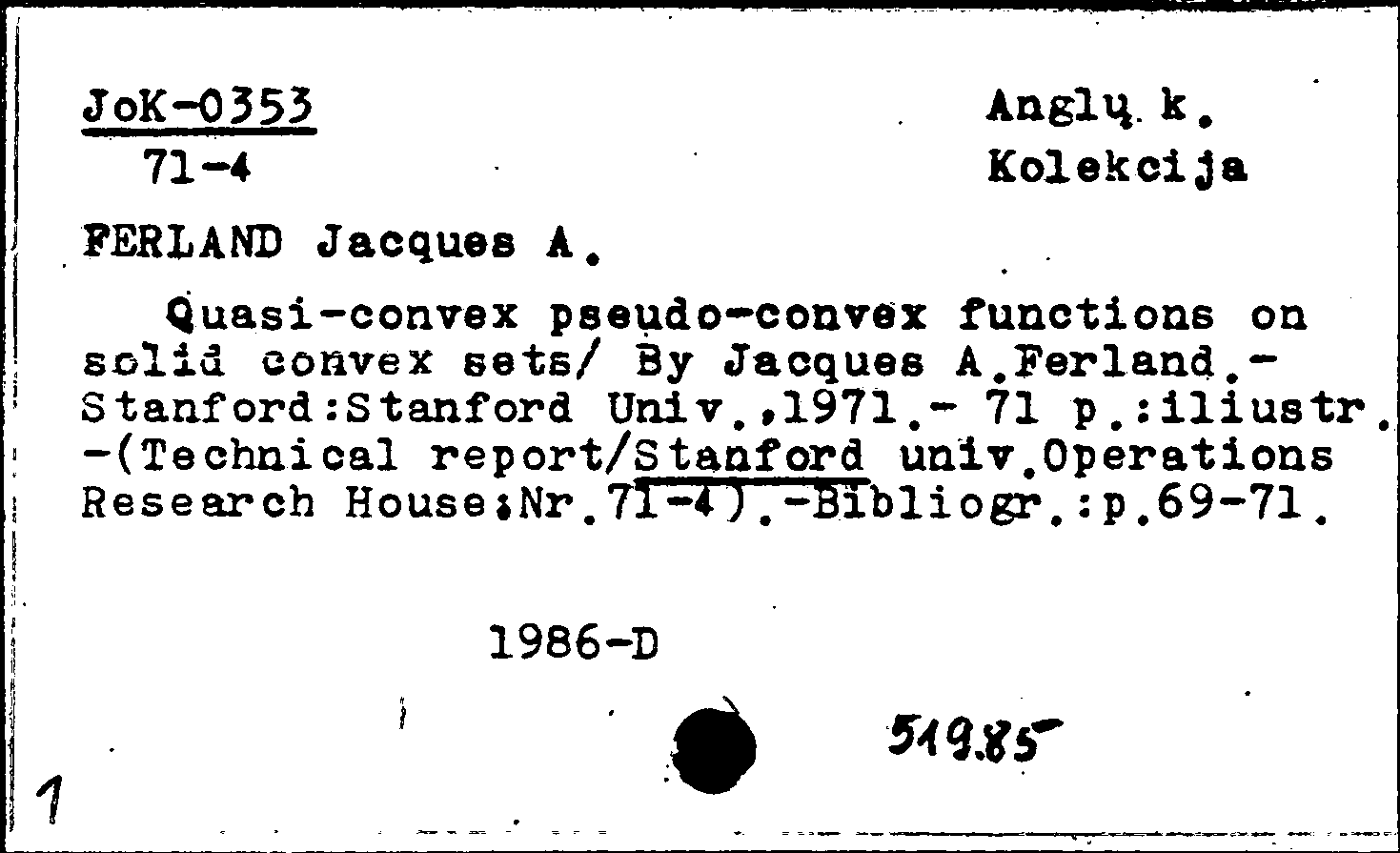 JoK-0353
71-4

Anglų k.
Kolekcija

FERLAND Jacques A.

Quasi-convex pseudo-convex functions on solid convex sets/ By Jacques A.Ferland.- Stanford:Stanford Univ.,1971.- 71 p.:iliustr. -(Technical report/Stanford univ.Operations Research House;Nr.71-4).-Bibliogr.:p.69-71.

1986-D

519.85

1